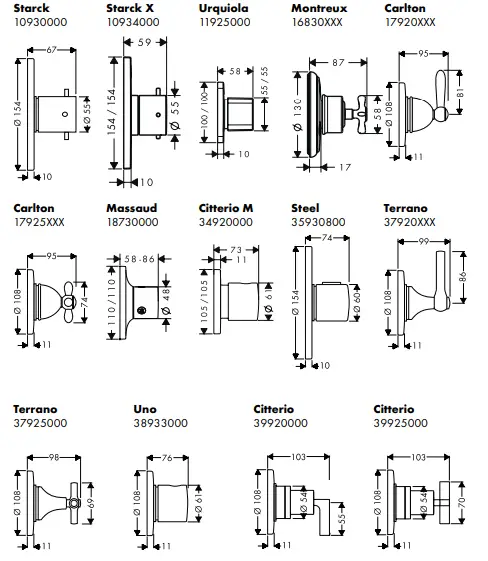 Starck
10930000

67
Ø 154
Ø 55
10

Starck X
10934000

59
154 / 154
Ø 55
10

Urquiola
11925000

58
100 / 100
55 / 55
10

Montreux
16830XXX

87
Ø 130
58
17

Carlton
17920XXX

95
Ø 108
81
11

Carlton
17925XXX

95
Ø 108
74
11

Massaud
18730000

58-86
110 / 110
Ø 48

Citterio M
34920000

73
11
105 / 105
Ø 61

Steel
35930800

74
Ø 154
Ø 60
10

Terrano
37920XXX

99
Ø 108
86
11

Terrano
37925000

98
Ø 108
69
11

Uno
38933000

76
Ø 108
Ø 61
11

Citterio
39920000

103
Ø 108
Ø 54
55
11

Citterio
39925000

103
Ø 108
Ø 54
70
11